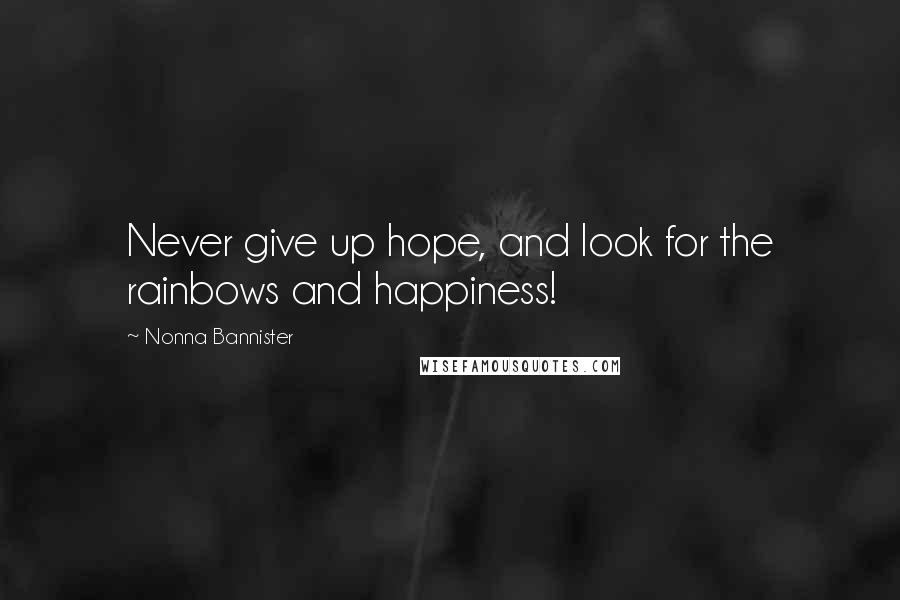 Never give up hope, and look for the rainbows and happiness!

~ Nonna Bannister

WISEFAMOUSQUOTES.COM